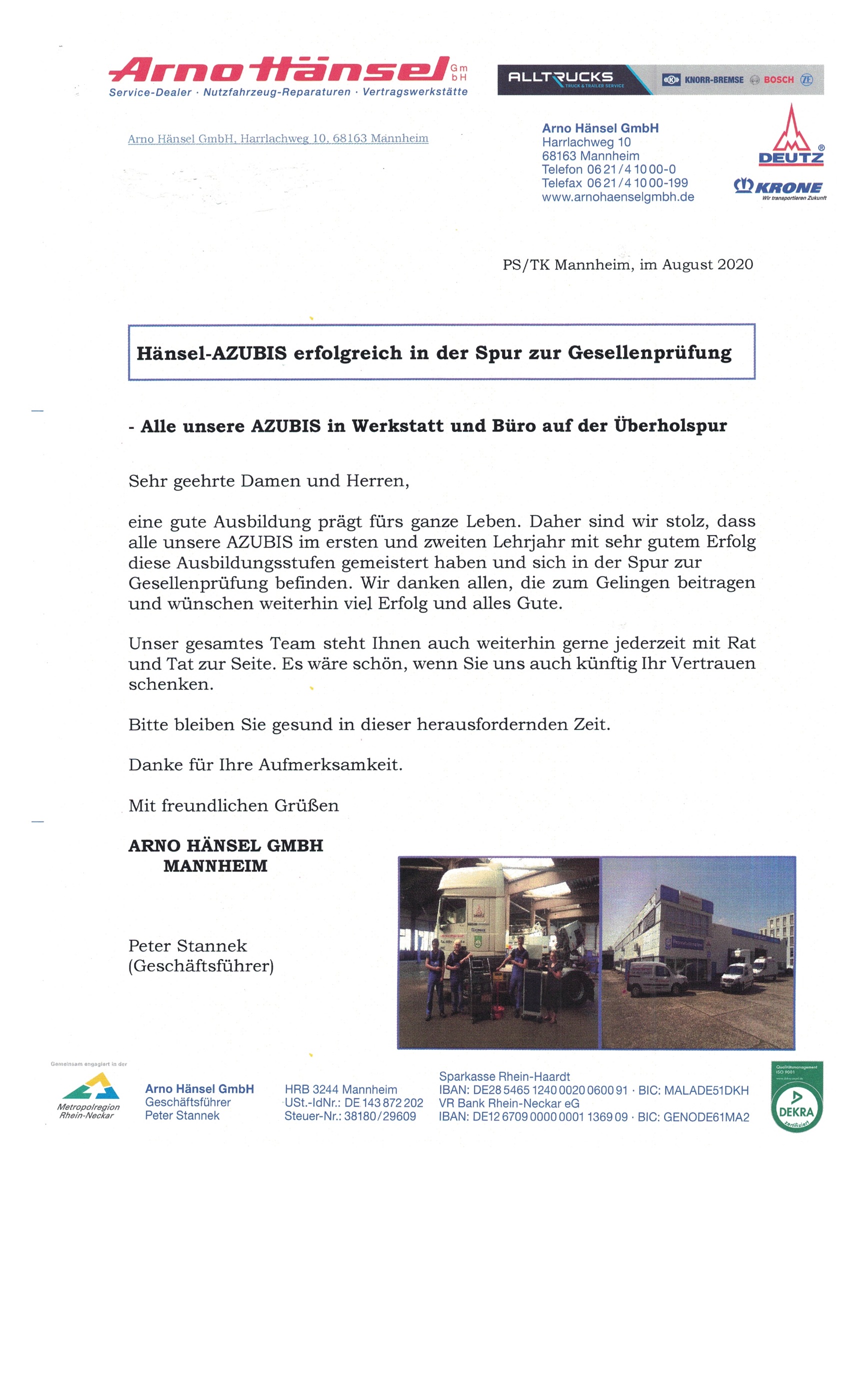 Arno Hänsel GmbH
Service-Dealer · Nutzfahrzeug-Reparaturen · Vertragswerkstätte

ALLTRUCKS TRUCK & TRAILER SERVICE   KNORR-BREMSE   BOSCH   ZF

Arno Hänsel GmbH, Harrlachweg 10, 68163 Mannheim

Arno Hänsel GmbH
Harrlachweg 10
68163 Mannheim
Telefon 06 21 / 4 10 00-0
Telefax 06 21 / 4 10 00-199
www.arnohaenselgmbh.de

DEUTZ
KRONE Wir transportieren Zukunft

PS/TK Mannheim, im August 2020

Hänsel-AZUBIS erfolgreich in der Spur zur Gesellenprüfung

- Alle unsere AZUBIS in Werkstatt und Büro auf der Überholspur

Sehr geehrte Damen und Herren,

eine gute Ausbildung prägt fürs ganze Leben. Daher sind wir stolz, dass alle unsere AZUBIS im ersten und zweiten Lehrjahr mit sehr gutem Erfolg diese Ausbildungsstufen gemeistert haben und sich in der Spur zur Gesellenprüfung befinden. Wir danken allen, die zum Gelingen beitragen und wünschen weiterhin viel Erfolg und alles Gute.

Unser gesamtes Team steht Ihnen auch weiterhin gerne jederzeit mit Rat und Tat zur Seite. Es wäre schön, wenn Sie uns auch künftig Ihr Vertrauen schenken.

Bitte bleiben Sie gesund in dieser herausfordernden Zeit.

Danke für Ihre Aufmerksamkeit.

Mit freundlichen Grüßen

ARNO HÄNSEL GMBH
MANNHEIM

Peter Stannek
(Geschäftsführer)

Gemeinsam engagiert in der
Metropolregion Rhein-Neckar

Arno Hänsel GmbH
Geschäftsführer
Peter Stannek

HRB 3244 Mannheim
USt.-IdNr.: DE 143 872 202
Steuer-Nr.: 38180/29609

Sparkasse Rhein-Haardt
IBAN: DE28 5465 1240 0020 0600 91 · BIC: MALADE51DKH
VR Bank Rhein-Neckar eG
IBAN: DE12 6709 0000 0001 1369 09 · BIC: GENODE61MA2

Qualitätsmanagement ISO 9001
DEKRA
zertifiziert